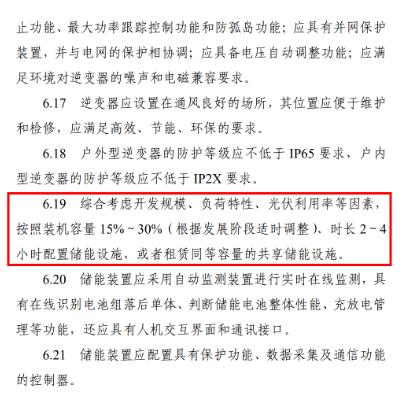 止功能、最大功率跟踪控制功能和防孤岛功能；应具有并网保护装置，并与电网的保护相协调；应具备电压自动调整功能；应满足环境对逆变器的噪声和电磁兼容要求。

6.17　逆变器应设置在通风良好的场所，其位置应便于维护和检修，应满足高效、节能、环保的要求。

6.18　户外型逆变器的防护等级应不低于 IP65 要求，户内型逆变器的防护等级应不低于 IP2X 要求。

6.19　综合考虑开发规模、负荷特性、光伏利用率等因素，按照装机容量 15%～30%（根据发展阶段适时调整）、时长 2～4 小时配置储能设施，或者租赁同等容量的共享储能设施。

6.20　储能装置应采用自动监测装置进行实时在线监测，具有在线识别电池组落后单体、判断储能电池整体性能、充放电管理等功能，还应具有人机交互界面和通讯接口。

6.21　储能装置应配置具有保护功能、数据采集及通信功能的控制器。